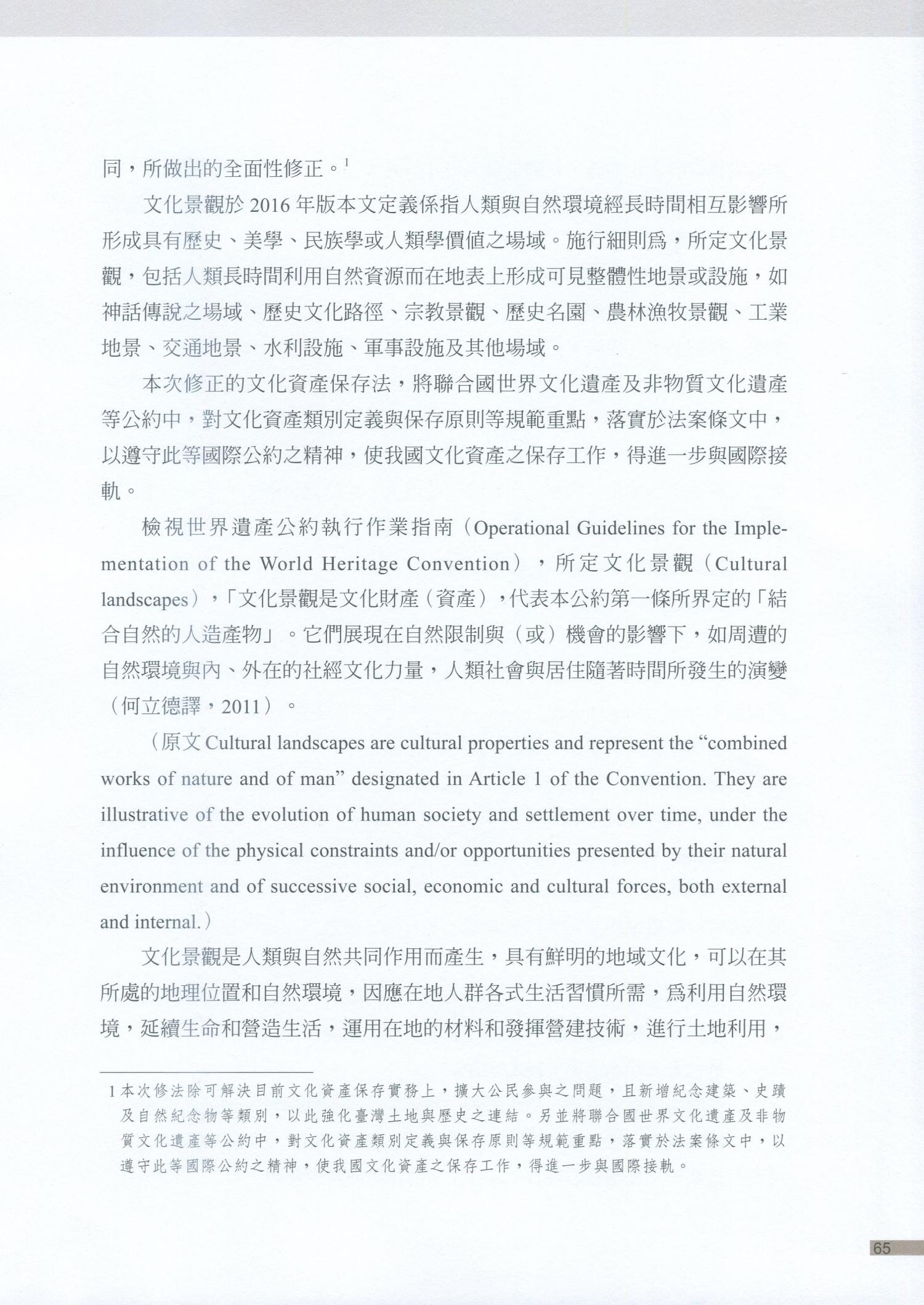 同，所做出的全面性修正。$^1$

文化景觀於 2016 年版本文定義係指人類與自然環境經長時間相互影響所形成具有歷史、美學、民族學或人類學價值之場域。施行細則爲，所定文化景觀，包括人類長時間利用自然資源而在地表上形成可見整體性地景或設施，如神話傳說之場域、歷史文化路徑、宗教景觀、歷史名園、農林漁牧景觀、工業地景、交通地景、水利設施、軍事設施及其他場域。

本次修正的文化資產保存法，將聯合國世界文化遺產及非物質文化遺產等公約中，對文化資產類別定義與保存原則等規範重點，落實於法案條文中，以遵守此等國際公約之精神，使我國文化資產之保存工作，得進一步與國際接軌。

檢視世界遺產公約執行作業指南（Operational Guidelines for the Implementation of the World Heritage Convention），所定文化景觀（Cultural landscapes），「文化景觀是文化財產（資產），代表本公約第一條所界定的「結合自然的人造產物」。它們展現在自然限制與（或）機會的影響下，如周遭的自然環境與內、外在的社經文化力量，人類社會與居住隨著時間所發生的演變（何立德譯，2011）。

（原文 Cultural landscapes are cultural properties and represent the “combined works of nature and of man” designated in Article 1 of the Convention. They are illustrative of the evolution of human society and settlement over time, under the influence of the physical constraints and/or opportunities presented by their natural environment and of successive social, economic and cultural forces, both external and internal.）

文化景觀是人類與自然共同作用而產生，具有鮮明的地域文化，可以在其所處的地理位置和自然環境，因應在地人群各式生活習慣所需，爲利用自然環境，延續生命和營造生活，運用在地的材料和發揮營建技術，進行土地利用，

1 本次修法除可解決目前文化資產保存實務上，擴大公民參與之問題，且新增紀念建築、史蹟及自然紀念物等類別，以此強化臺灣土地與歷史之連結。另並將聯合國世界文化遺產及非物質文化遺產等公約中，對文化資產類別定義與保存原則等規範重點，落實於法案條文中，以遵守此等國際公約之精神，使我國文化資產之保存工作，得進一步與國際接軌。

65